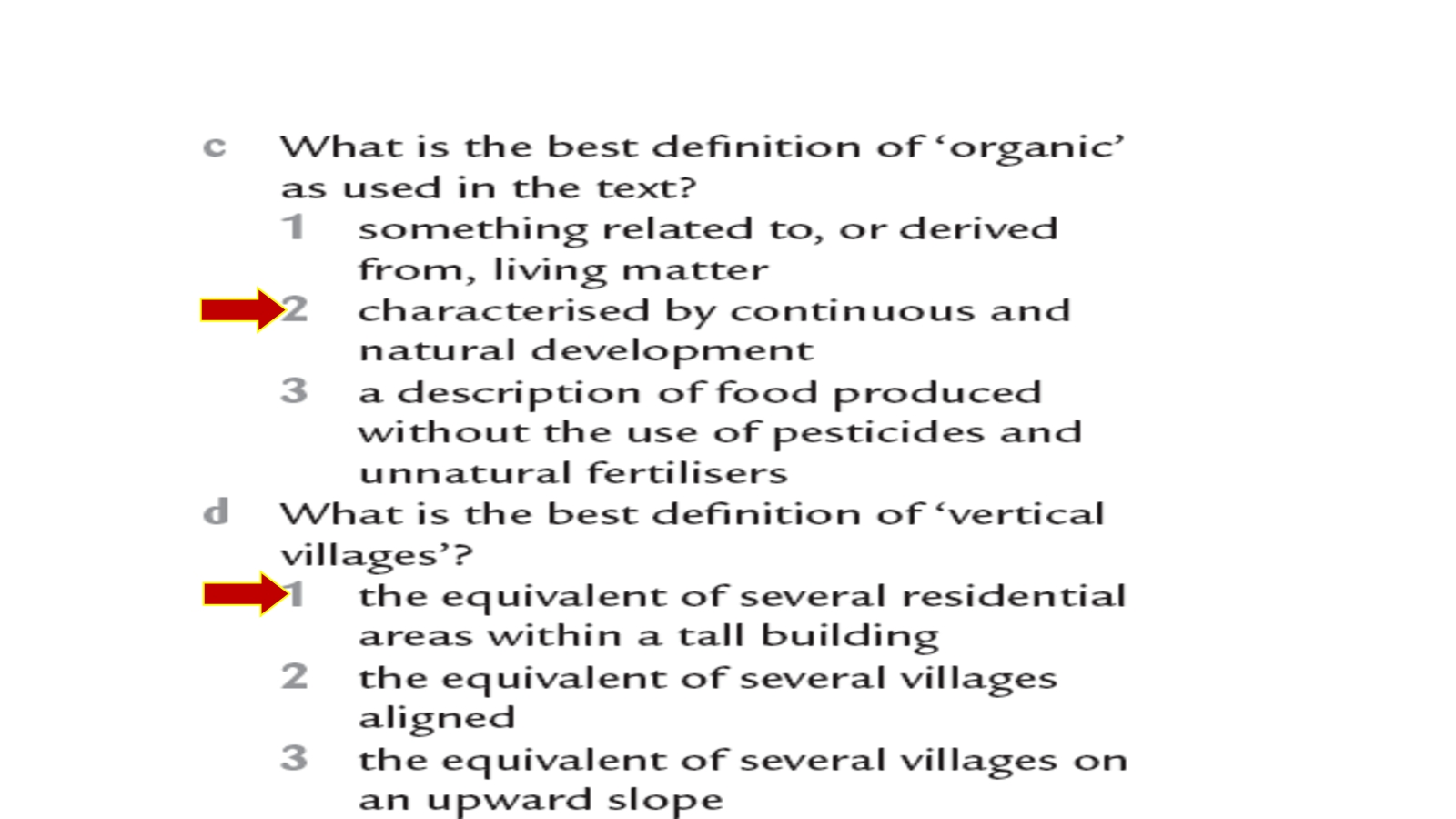 c What is the best definition of 'organic' as used in the text?

1 something related to, or derived from, living matter

2 characterised by continuous and natural development

3 a description of food produced without the use of pesticides and unnatural fertilisers

d What is the best definition of 'vertical villages'?

1 the equivalent of several residential areas within a tall building

2 the equivalent of several villages aligned

3 the equivalent of several villages on an upward slope